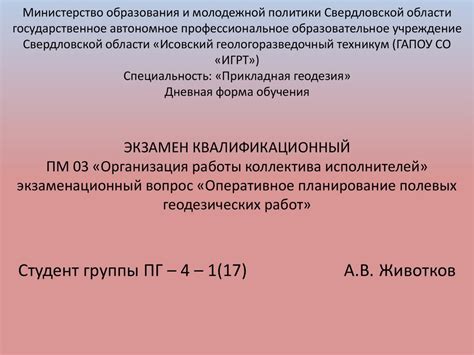 Министерство образования и молодежной политики Свердловской области государственное автономное профессиональное образовательное учреждение Свердловской области «Исовский геологоразведочный техникум (ГАПОУ СО «ИГРТ»)
Специальность: «Прикладная геодезия»
Дневная форма обучения

ЭКЗАМЕН КВАЛИФИКАЦИОННЫЙ
ПМ 03 «Организация работы коллектива исполнителей»
экзаменационный вопрос «Оперативное планирование полевых геодезических работ»

Студент группы ПГ – 4 – 1(17)

А.В. Животков